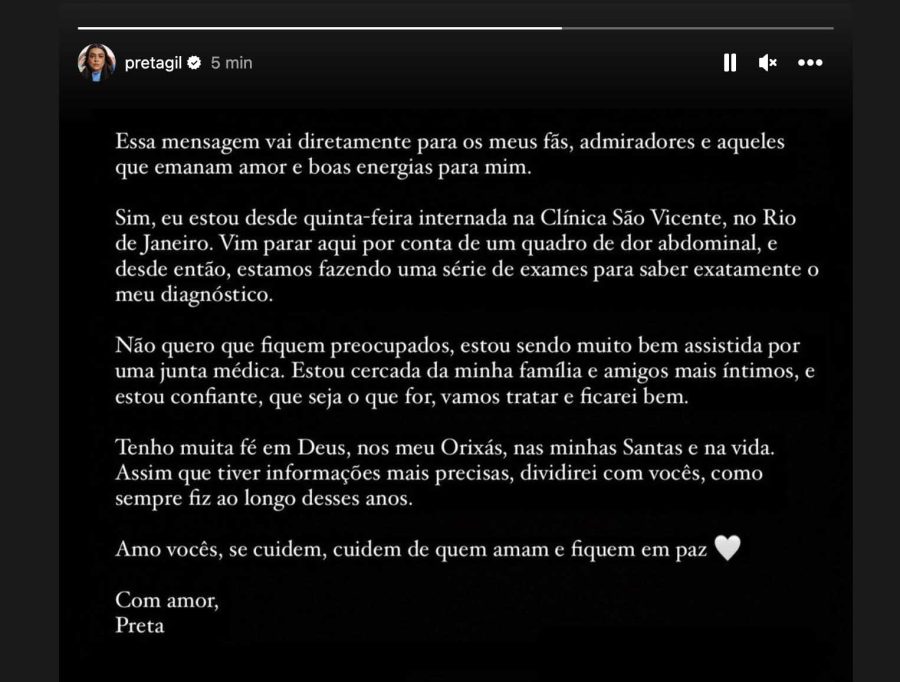 pretagil 5 min

Essa mensagem vai diretamente para os meus fãs, admiradores e aqueles que emanam amor e boas energias para mim.

Sim, eu estou desde quinta-feira internada na Clínica São Vicente, no Rio de Janeiro. Vim parar aqui por conta de um quadro de dor abdominal, e desde então, estamos fazendo uma série de exames para saber exatamente o meu diagnóstico.

Não quero que fiquem preocupados, estou sendo muito bem assistida por uma junta médica. Estou cercada da minha família e amigos mais íntimos, e estou confiante, que seja o que for, vamos tratar e ficarei bem.

Tenho muita fé em Deus, nos meu Orixás, nas minhas Santas e na vida. Assim que tiver informações mais precisas, dividirei com vocês, como sempre fiz ao longo desses anos.

Amo vocês, se cuidem, cuidem de quem amam e fiquem em paz 🤍

Com amor,
Preta